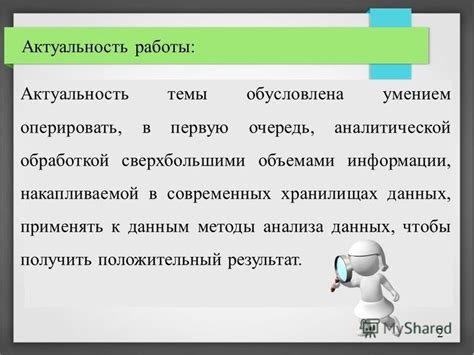 Актуальность работы:

Актуальность темы обусловлена умением оперировать, в первую очередь, аналитической обработкой сверхбольшими объемами информации, накапливаемой в современных хранилищах данных, применять к данным методы анализа данных, чтобы получить положительный результат.

MyShared

2